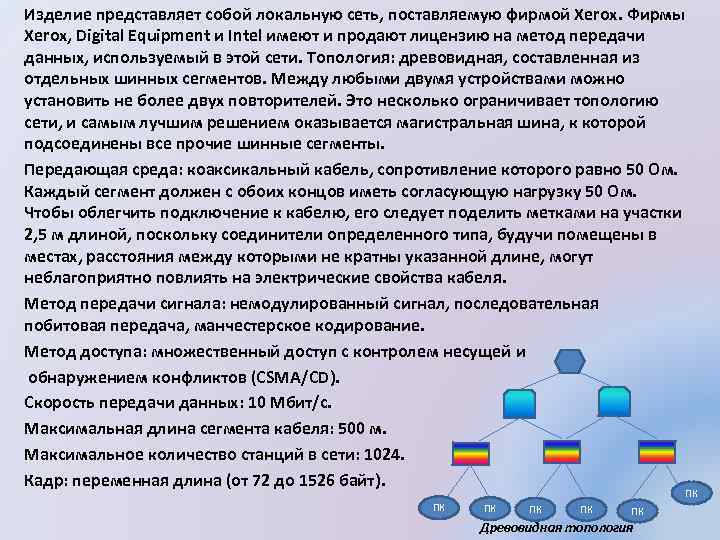 Изделие представляет собой локальную сеть, поставляемую фирмой Xerox. Фирмы Xerox, Digital Equipment и Intel имеют и продают лицензию на метод передачи данных, используемый в этой сети. Топология: древовидная, составленная из отдельных шинных сегментов. Между любыми двумя устройствами можно установить не более двух повторителей. Это несколько ограничивает топологию сети, и самым лучшим решением оказывается магистральная шина, к которой подсоединены все прочие шинные сегменты.

Передающая среда: коаксикальный кабель, сопротивление которого равно 50 Ом. Каждый сегмент должен с обоих концов иметь согласующую нагрузку 50 Ом. Чтобы облегчить подключение к кабелю, его следует поделить метками на участки 2,5 м длиной, поскольку соединители определенного типа, будучи помещены в местах, расстояния между которыми не кратны указанной длине, могут неблагоприятно повлиять на электрические свойства кабеля.

Метод передачи сигнала: немодулированный сигнал, последовательная побитовая передача, манчестерское кодирование.

Метод доступа: множественный доступ с контролем несущей и обнаружением конфликтов (CSMA/CD).

Скорость передачи данных: 10 Мбит/с.

Максимальная длина сегмента кабеля: 500 м.

Максимальное количество станций в сети: 1024.

Кадр: переменная длина (от 72 до 1526 байт).

ПК
ПК
ПК
ПК
ПК
ПК

Древовидная топология